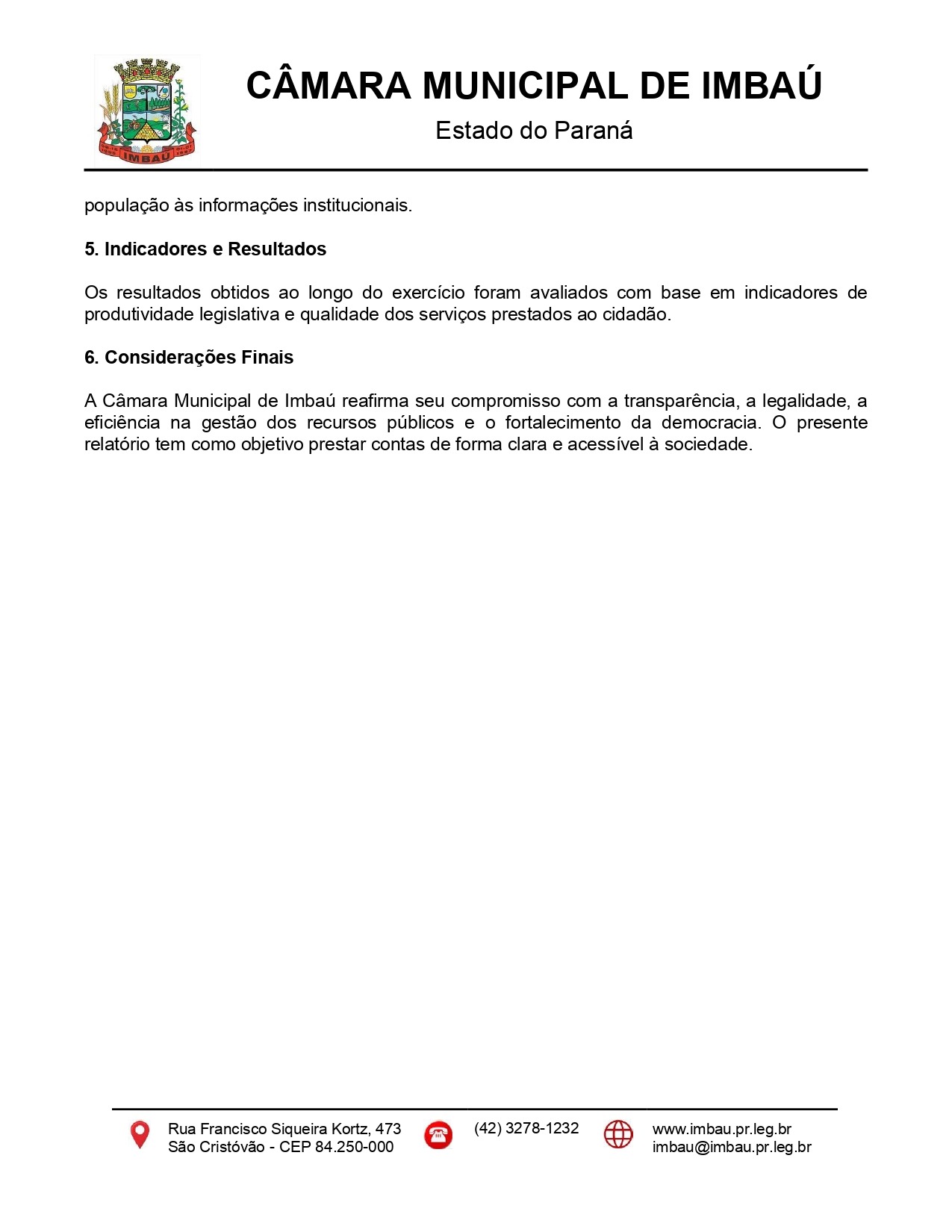 IMBAÚ

CÂMARA MUNICIPAL DE IMBAÚ

Estado do Paraná

população às informações institucionais.

5. Indicadores e Resultados

Os resultados obtidos ao longo do exercício foram avaliados com base em indicadores de produtividade legislativa e qualidade dos serviços prestados ao cidadão.

6. Considerações Finais

A Câmara Municipal de Imbaú reafirma seu compromisso com a transparência, a legalidade, a eficiência na gestão dos recursos públicos e o fortalecimento da democracia. O presente relatório tem como objetivo prestar contas de forma clara e acessível à sociedade.

Rua Francisco Siqueira Kortz, 473
São Cristóvão - CEP 84.250-000

(42) 3278-1232

www.imbau.pr.leg.br
imbau@imbau.pr.leg.br